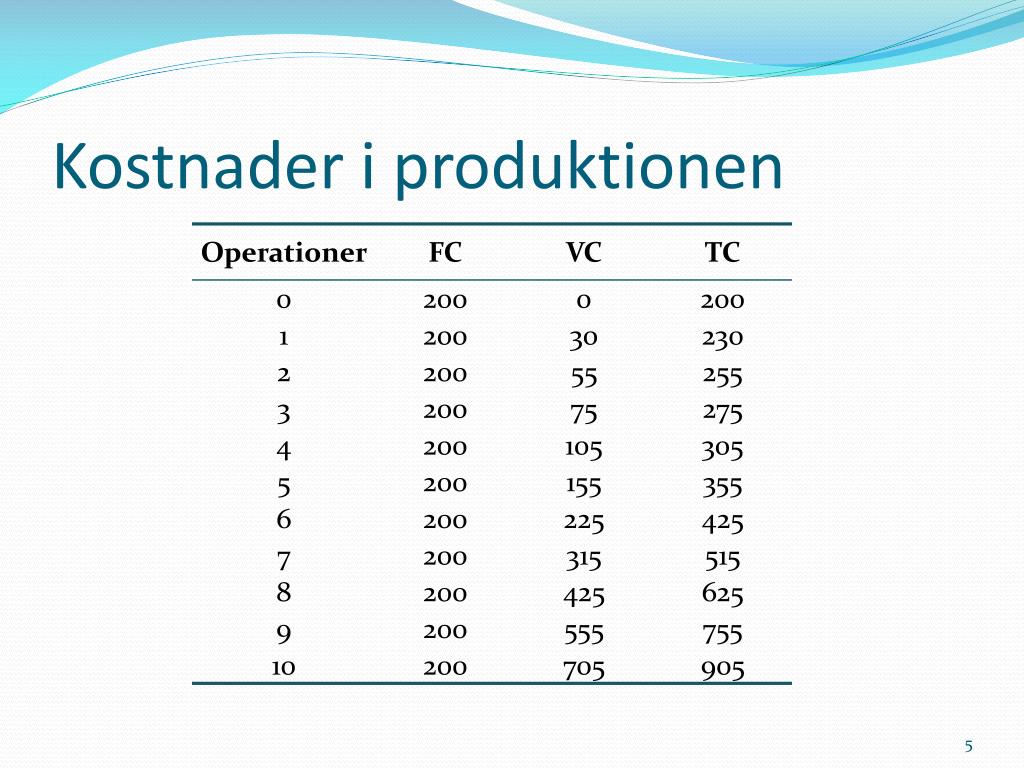 Kostnader i produktionen

| Operationer | FC | VC | TC |
|---|---|---|---|
| 0 | 200 | 0 | 200 |
| 1 | 200 | 30 | 230 |
| 2 | 200 | 55 | 255 |
| 3 | 200 | 75 | 275 |
| 4 | 200 | 105 | 305 |
| 5 | 200 | 155 | 355 |
| 6 | 200 | 225 | 425 |
| 7 | 200 | 315 | 515 |
| 8 | 200 | 425 | 625 |
| 9 | 200 | 555 | 755 |
| 10 | 200 | 705 | 905 |

5